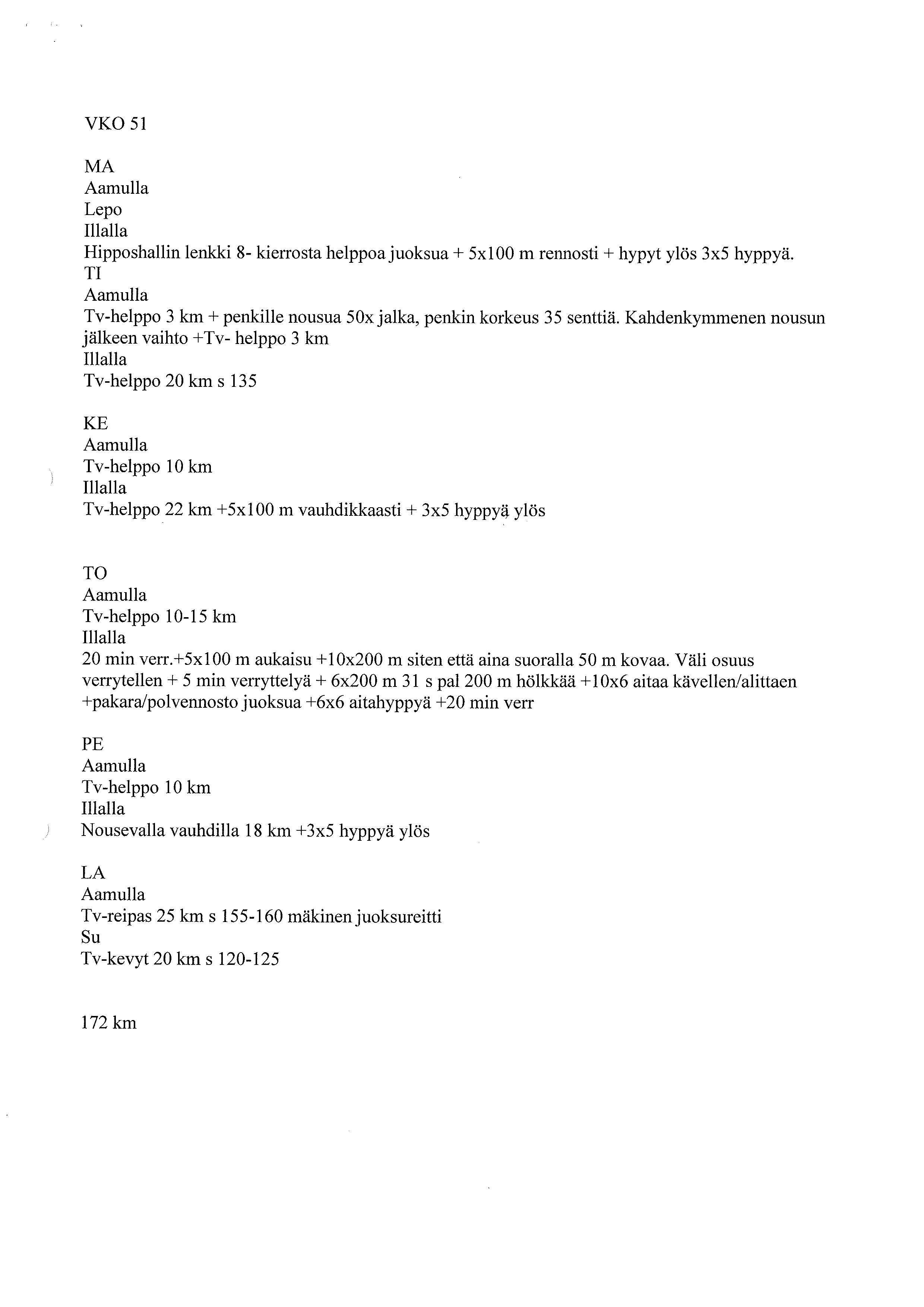 VKO 51

MA
Aamulla
Lepo
Illalla
Hipposhallin lenkki 8- kierrosta helppoa juoksua + 5x100 m rennosti + hypyt ylös 3x5 hyppyä.
TI
Aamulla
Tv-helppo 3 km + penkille nousua 50x jalka, penkin korkeus 35 senttiä. Kahdenkymmenen nousun jälkeen vaihto +Tv- helppo 3 km
Illalla
Tv-helppo 20 km s 135

KE
Aamulla
Tv-helppo 10 km
Illalla
Tv-helppo 22 km +5x100 m vauhdikkaasti + 3x5 hyppyä ylös

TO
Aamulla
Tv-helppo 10-15 km
Illalla
20 min verr.+5x100 m aukaisu +10x200 m siten että aina suoralla 50 m kovaa. Väli osuus verrytellen + 5 min verryttelyä + 6x200 m 31 s pal 200 m hölkkää +10x6 aitaa kävellen/alittaen +pakara/polvennosto juoksua +6x6 aitahyppyä +20 min verr

PE
Aamulla
Tv-helppo 10 km
Illalla
Nousevalla vauhdilla 18 km +3x5 hyppyä ylös

LA
Aamulla
Tv-reipas 25 km s 155-160 mäkinen juoksureitti
Su
Tv-kevyt 20 km s 120-125

172 km